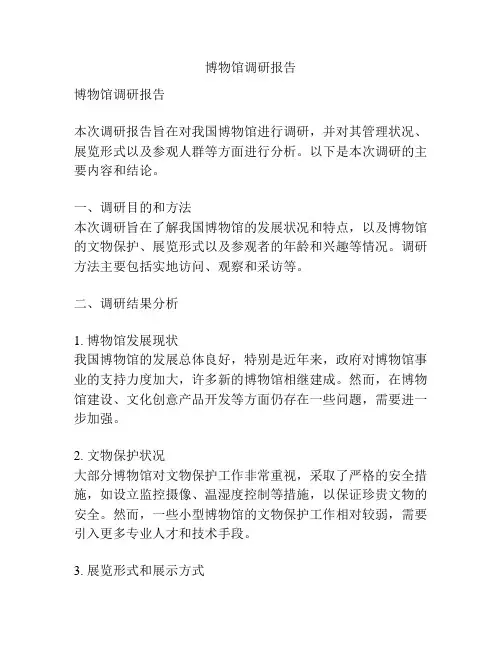 博物馆调研报告

博物馆调研报告

本次调研报告旨在对我国博物馆进行调研，并对其管理状况、展览形式以及参观人群等方面进行分析。以下是本次调研的主要内容和结论。

一、调研目的和方法
本次调研旨在了解我国博物馆的发展状况和特点，以及博物馆的文物保护、展览形式以及参观者的年龄和兴趣等情况。调研方法主要包括实地访问、观察和采访等。

二、调研结果分析

1. 博物馆发展现状
我国博物馆的发展总体良好，特别是近年来，政府对博物馆事业的支持力度加大，许多新的博物馆相继建成。然而，在博物馆建设、文化创意产品开发等方面仍存在一些问题，需要进一步加强。

2. 文物保护状况
大部分博物馆对文物保护工作非常重视，采取了严格的安全措施，如设立监控摄像、温湿度控制等措施，以保证珍贵文物的安全。然而，一些小型博物馆的文物保护工作相对较弱，需要引入更多专业人才和技术手段。

3. 展览形式和展示方式